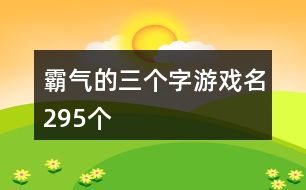 霸气的三个字游戏名295个